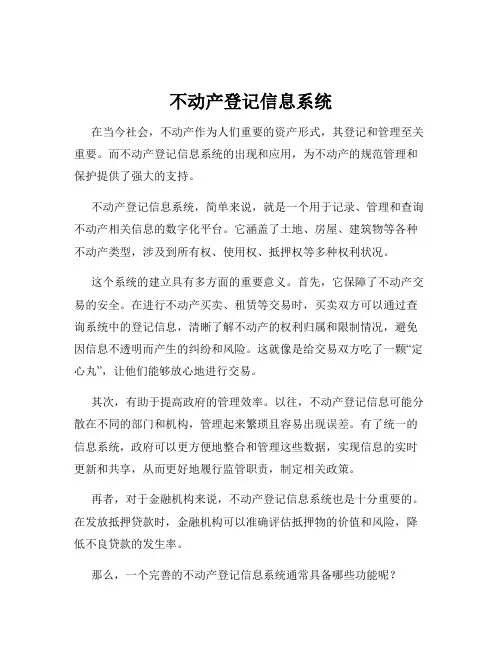 不动产登记信息系统

在当今社会，不动产作为人们重要的资产形式，其登记和管理至关重要。而不动产登记信息系统的出现和应用，为不动产的规范管理和保护提供了强大的支持。

不动产登记信息系统，简单来说，就是一个用于记录、管理和查询不动产相关信息的数字化平台。它涵盖了土地、房屋、建筑物等各种不动产类型，涉及到所有权、使用权、抵押权等多种权利状况。

这个系统的建立具有多方面的重要意义。首先，它保障了不动产交易的安全。在进行不动产买卖、租赁等交易时，买卖双方可以通过查询系统中的登记信息，清晰了解不动产的权利归属和限制情况，避免因信息不透明而产生的纠纷和风险。这就像是给交易双方吃了一颗“定心丸”，让他们能够放心地进行交易。

其次，有助于提高政府的管理效率。以往，不动产登记信息可能分散在不同的部门和机构，管理起来繁琐且容易出现误差。有了统一的信息系统，政府可以更方便地整合和管理这些数据，实现信息的实时更新和共享，从而更好地履行监管职责，制定相关政策。

再者，对于金融机构来说，不动产登记信息系统也是十分重要的。在发放抵押贷款时，金融机构可以准确评估抵押物的价值和风险，降低不良贷款的发生率。

那么，一个完善的不动产登记信息系统通常具备哪些功能呢？